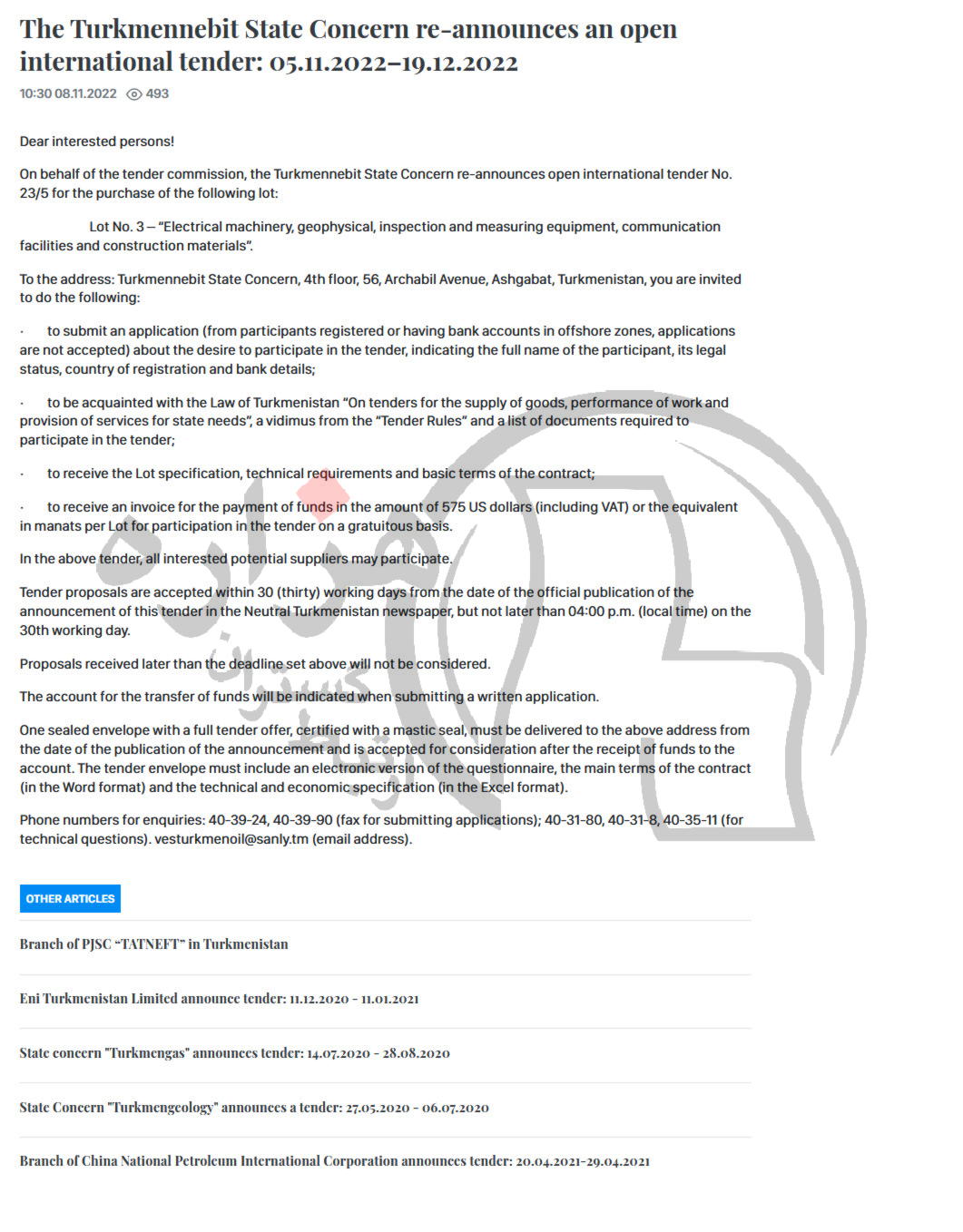 The Turkmennebit State Concern re-announces an open international tender: 05.11.2022–19.12.2022

10:30 08.11.2022 493

Dear interested persons!

On behalf of the tender commission, the Turkmennebit State Concern re-announces open international tender No. 23/5 for the purchase of the following lot:

Lot No. 3 – “Electrical machinery, geophysical, inspection and measuring equipment, communication facilities and construction materials”.

To the address: Turkmennebit State Concern, 4th floor, 56, Archabil Avenue, Ashgabat, Turkmenistan, you are invited to do the following:

· to submit an application (from participants registered or having bank accounts in offshore zones, applications are not accepted) about the desire to participate in the tender, indicating the full name of the participant, its legal status, country of registration and bank details;

· to be acquainted with the Law of Turkmenistan “On tenders for the supply of goods, performance of work and provision of services for state needs”, a vidimus from the “Tender Rules” and a list of documents required to participate in the tender;

· to receive the Lot specification, technical requirements and basic terms of the contract;

· to receive an invoice for the payment of funds in the amount of 575 US dollars (including VAT) or the equivalent in manats per Lot for participation in the tender on a gratuitous basis.

In the above tender, all interested potential suppliers may participate.

Tender proposals are accepted within 30 (thirty) working days from the date of the official publication of the announcement of this tender in the Neutral Turkmenistan newspaper, but not later than 04:00 p.m. (local time) on the 30th working day.

Proposals received later than the deadline set above will not be considered.

The account for the transfer of funds will be indicated when submitting a written application.

One sealed envelope with a full tender offer, certified with a mastic seal, must be delivered to the above address from the date of the publication of the announcement and is accepted for consideration after the receipt of funds to the account. The tender envelope must include an electronic version of the questionnaire, the main terms of the contract (in the Word format) and the technical and economic specification (in the Excel format).

Phone numbers for enquiries: 40-39-24, 40-39-90 (fax for submitting applications); 40-31-80, 40-31-8, 40-35-11 (for technical questions). vesturkmenoil@sanly.tm (email address).

OTHER ARTICLES

Branch of PJSC “TATNEFT” in Turkmenistan

Eni Turkmenistan Limited announce tender: 11.12.2020 - 11.01.2021

State concern "Turkmengas" announces tender: 14.07.2020 - 28.08.2020

State Concern "Turkmengeology" announces a tender: 27.05.2020 - 06.07.2020

Branch of China National Petroleum International Corporation announces tender: 20.04.2021-29.04.2021